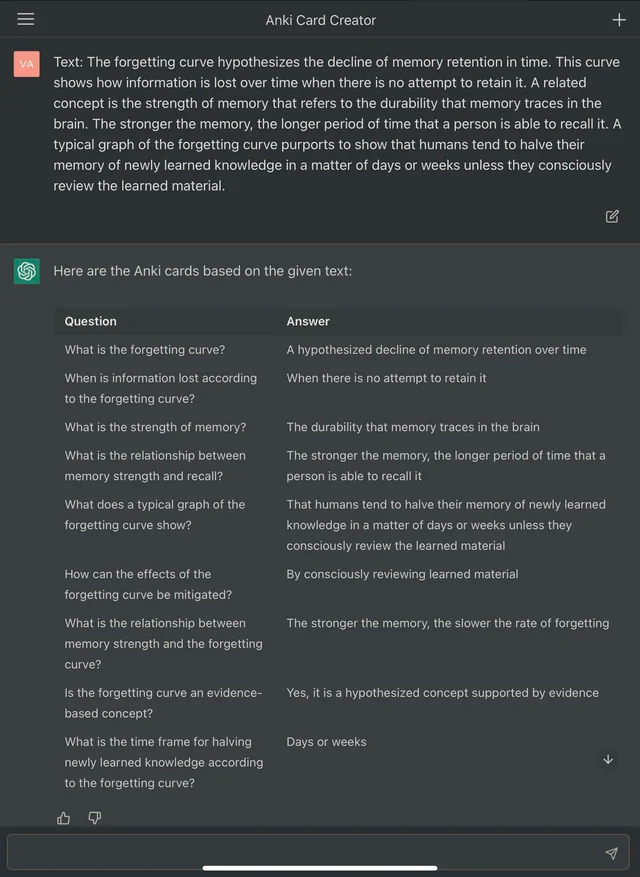 Anki Card Creator

VA

Text: The forgetting curve hypothesizes the decline of memory retention in time. This curve shows how information is lost over time when there is no attempt to retain it. A related concept is the strength of memory that refers to the durability that memory traces in the brain. The stronger the memory, the longer period of time that a person is able to recall it. A typical graph of the forgetting curve purports to show that humans tend to halve their memory of newly learned knowledge in a matter of days or weeks unless they consciously review the learned material.

Here are the Anki cards based on the given text:

| Question | Answer |
|---|---|
| What is the forgetting curve? | A hypothesized decline of memory retention over time |
| When is information lost according to the forgetting curve? | When there is no attempt to retain it |
| What is the strength of memory? | The durability that memory traces in the brain |
| What is the relationship between memory strength and recall? | The stronger the memory, the longer period of time that a person is able to recall it |
| What does a typical graph of the forgetting curve show? | That humans tend to halve their memory of newly learned knowledge in a matter of days or weeks unless they consciously review the learned material |
| How can the effects of the forgetting curve be mitigated? | By consciously reviewing learned material |
| What is the relationship between memory strength and the forgetting curve? | The stronger the memory, the slower the rate of forgetting |
| Is the forgetting curve an evidence-based concept? | Yes, it is a hypothesized concept supported by evidence |
| What is the time frame for halving newly learned knowledge according to the forgetting curve? | Days or weeks |